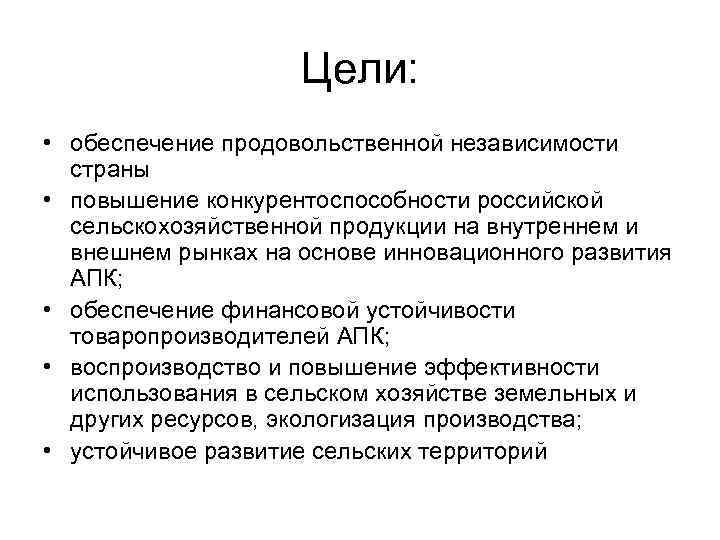 Цели:

• обеспечение продовольственной независимости страны

• повышение конкурентоспособности российской сельскохозяйственной продукции на внутреннем и внешнем рынках на основе инновационного развития АПК;

• обеспечение финансовой устойчивости товаропроизводителей АПК;

• воспроизводство и повышение эффективности использования в сельском хозяйстве земельных и других ресурсов, экологизация производства;

• устойчивое развитие сельских территорий